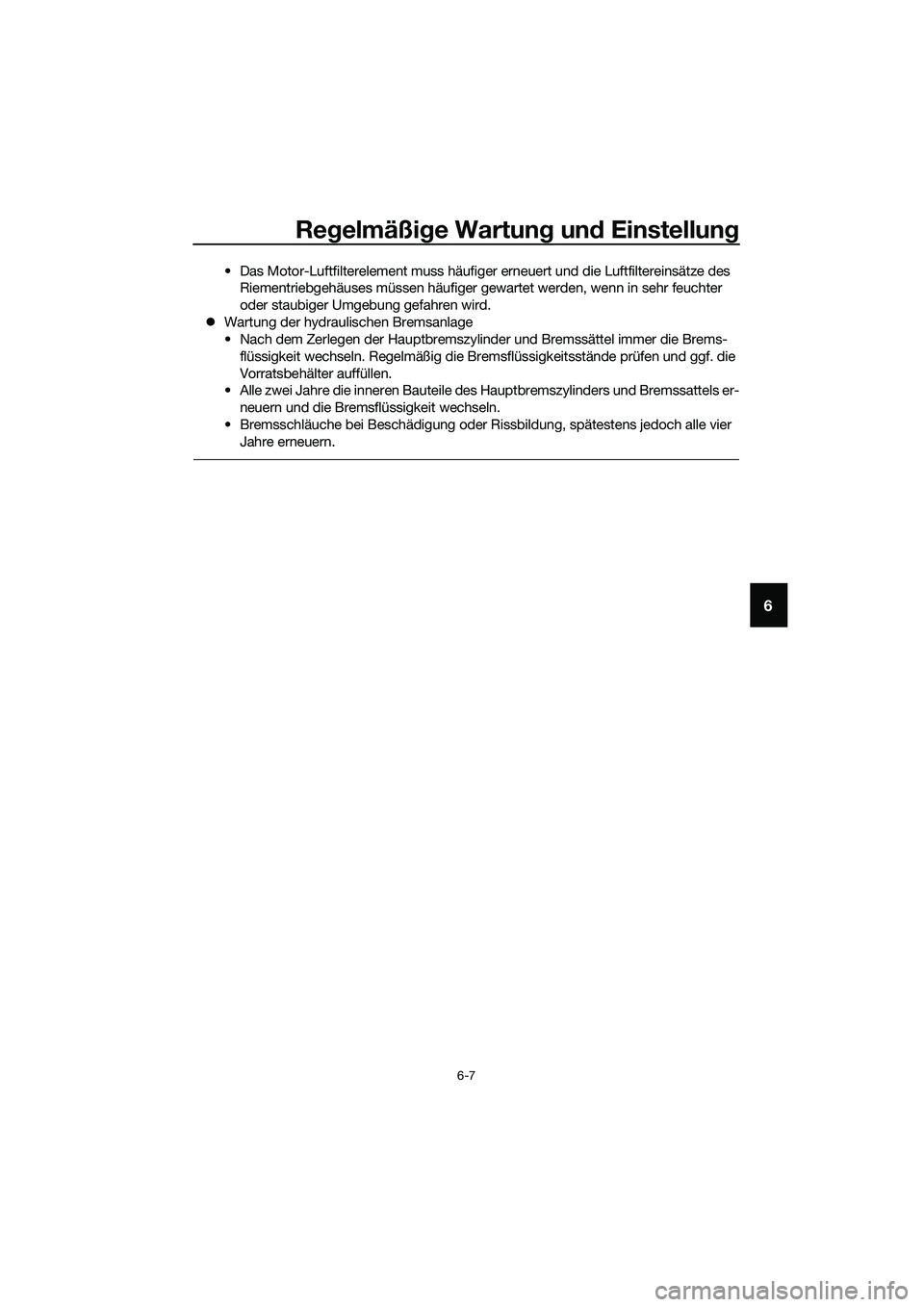 Regelmäßige Wartung und Einstellung

• Das Motor-Luftfilterelement muss häufiger erneuert und die Luftfiltereinsätze des Riementriebgehäuses müssen häufiger gewartet werden, wenn in sehr feuchter oder staubiger Umgebung gefahren wird.
● Wartung der hydraulischen Bremsanlage
• Nach dem Zerlegen der Hauptbremszylinder und Bremssättel immer die Bremsflüssigkeit wechseln. Regelmäßig die Bremsflüssigkeitsstände prüfen und ggf. die Vorratsbehälter auffüllen.
• Alle zwei Jahre die inneren Bauteile des Hauptbremszylinders und Bremssattels erneuern und die Bremsflüssigkeit wechseln.
• Bremsschläuche bei Beschädigung oder Rissbildung, spätestens jedoch alle vier Jahre erneuern.

6

6-7

carmanualsonline.info